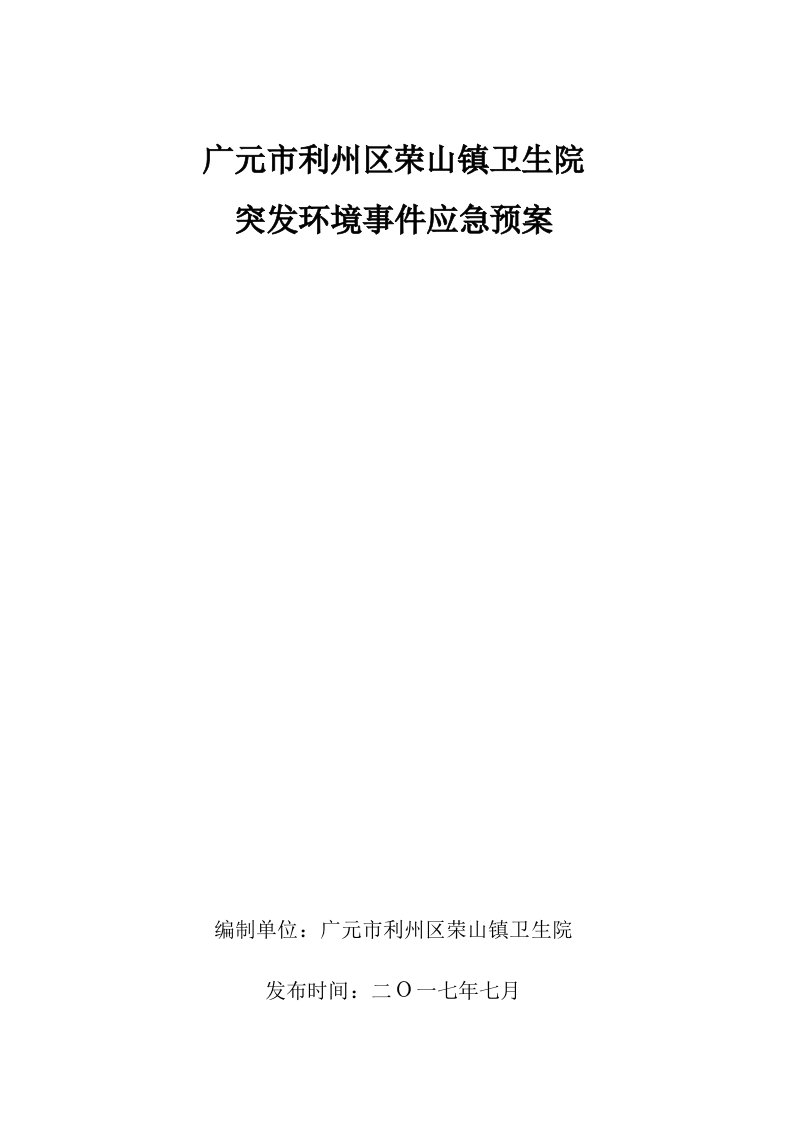 广元市利州区荣山镇卫生院

突发环境事件应急预案

编制单位：广元市利州区荣山镇卫生院

发布时间：二〇一七年七月